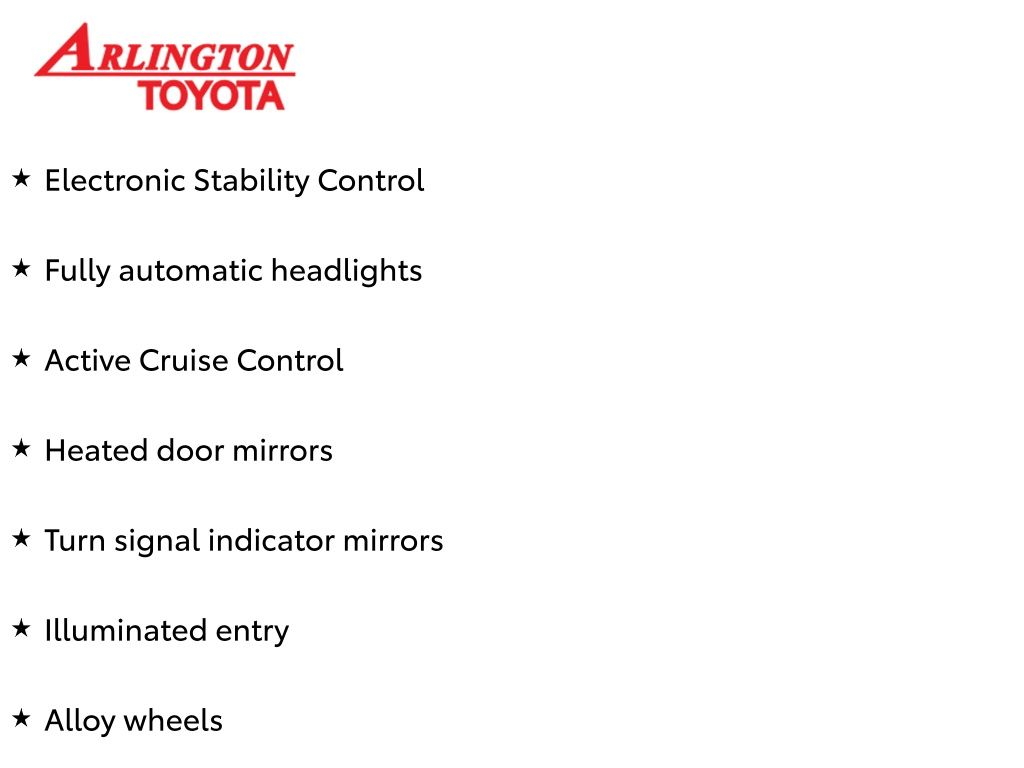 ARLINGTON
TOYOTA

★ Electronic Stability Control

★ Fully automatic headlights

★ Active Cruise Control

★ Heated door mirrors

★ Turn signal indicator mirrors

★ Illuminated entry

★ Alloy wheels